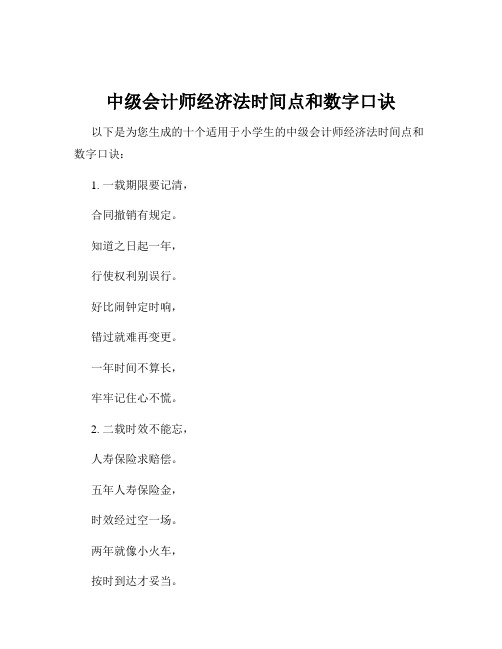 中级会计师经济法时间点和数字口诀

以下是为您生成的十个适用于小学生的中级会计师经济法时间点和数字口诀：

1. 一载期限要记清，

合同撤销有规定。

知道之日起一年，

行使权利别误行。

好比闹钟定时响，

错过就难再变更。

一年时间不算长，

牢牢记住心不慌。

2. 二载时效不能忘，

人寿保险求赔偿。

五年人寿保险金，

时效经过空一场。

两年就像小火车，

按时到达才妥当。